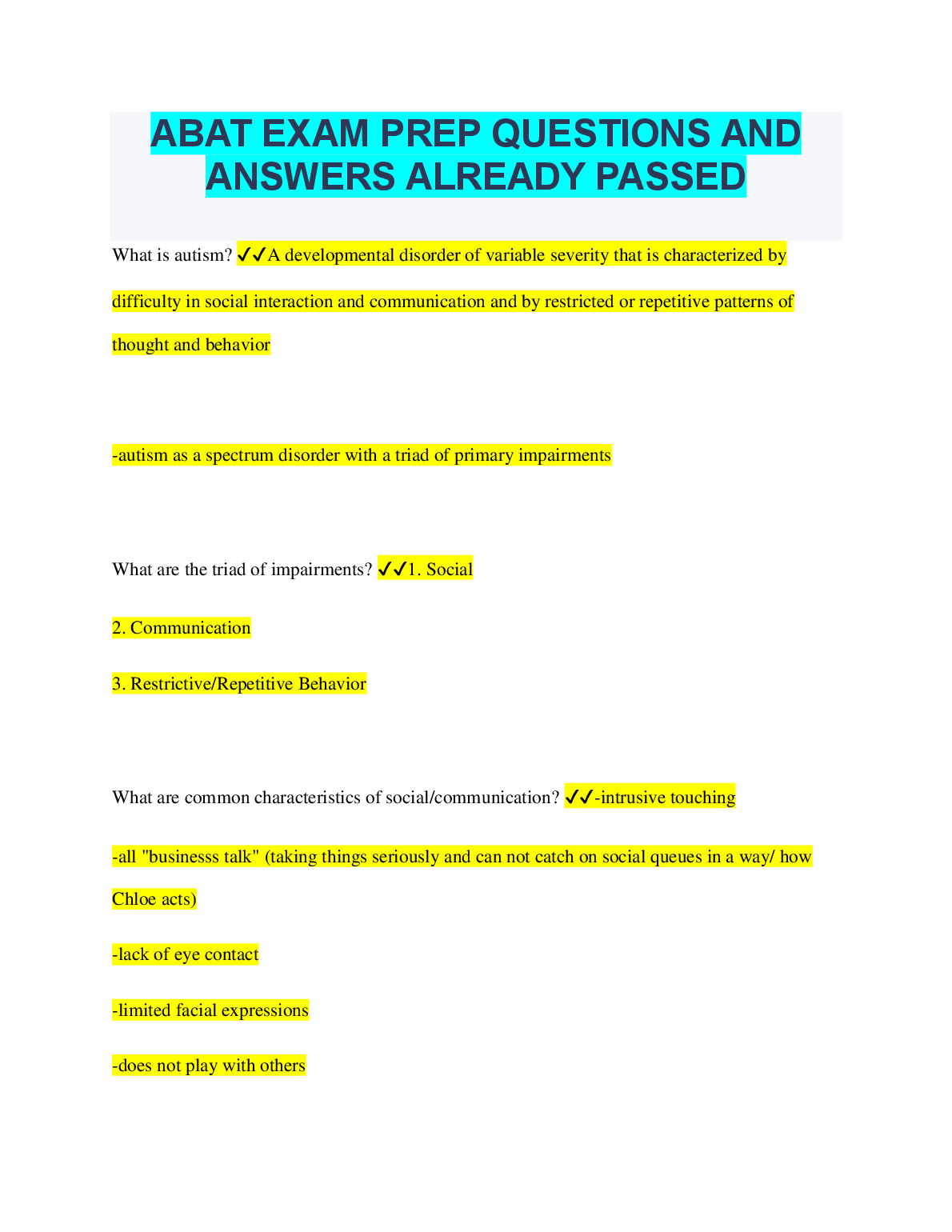 ABAT EXAM PREP QUESTIONS AND ANSWERS ALREADY PASSED

What is autism? ✔✔A developmental disorder of variable severity that is characterized by difficulty in social interaction and communication and by restricted or repetitive patterns of thought and behavior

-autism as a spectrum disorder with a triad of primary impairments

What are the triad of impairments? ✔✔1. Social

2. Communication

3. Restrictive/Repetitive Behavior

What are common characteristics of social/communication? ✔✔-intrusive touching

-all "businesss talk" (taking things seriously and can not catch on social queues in a way/ how Chloe acts)

-lack of eye contact

-limited facial expressions

-does not play with others